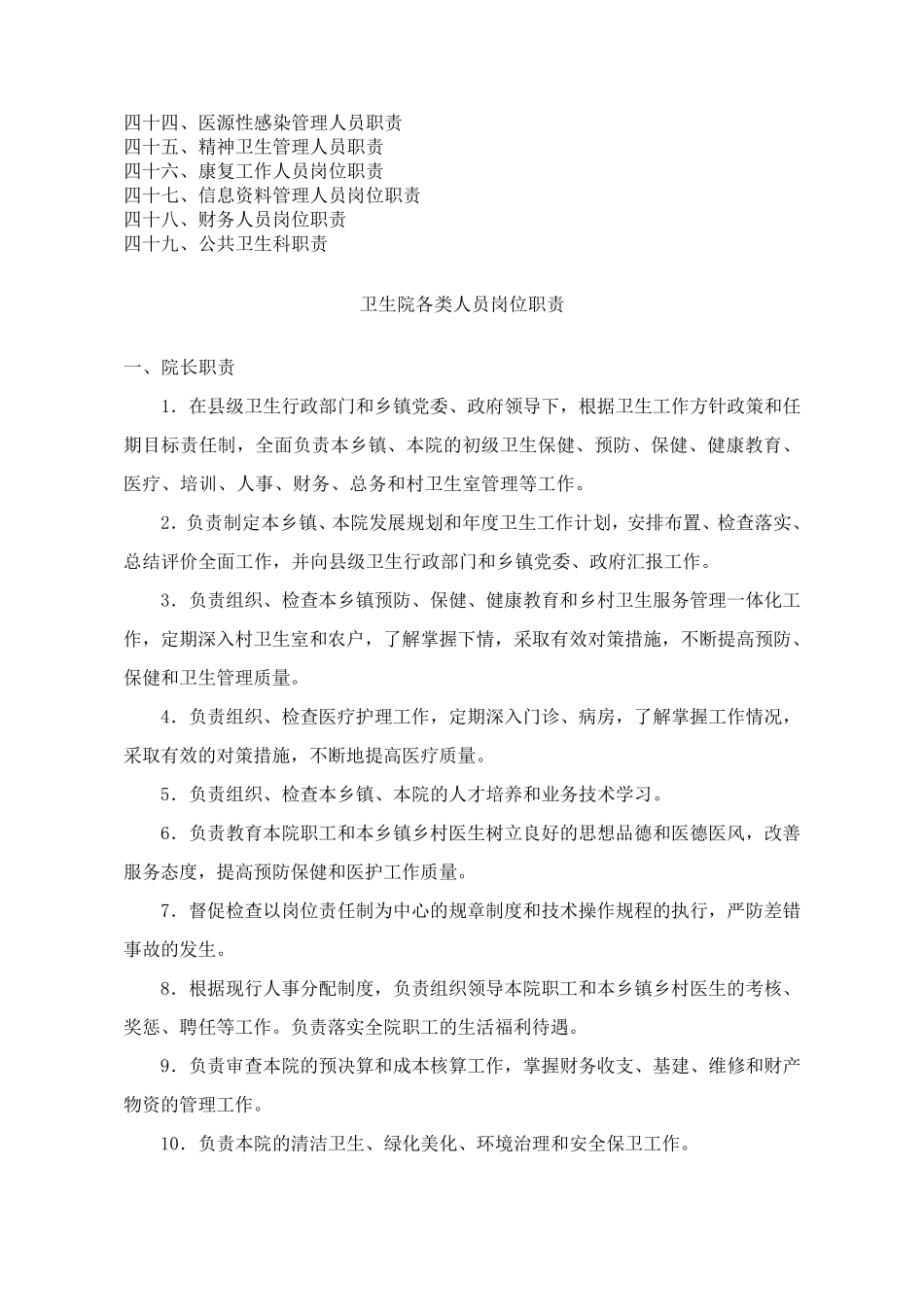 四十四、医源性感染管理人员职责
四十五、精神卫生管理人员职责
四十六、康复工作人员岗位职责
四十七、信息资料管理人员岗位职责
四十八、财务人员岗位职责
四十九、公共卫生科职责

卫生院各类人员岗位职责

一、院长职责

1．在县级卫生行政部门和乡镇党委、政府领导下，根据卫生工作方针政策和任期目标责任制，全面负责本乡镇、本院的初级卫生保健、预防、保健、健康教育、医疗、培训、人事、财务、总务和村卫生室管理等工作。

2．负责制定本乡镇、本院发展规划和年度卫生工作计划，安排布置、检查落实、总结评价全面工作，并向县级卫生行政部门和乡镇党委、政府汇报工作。

3．负责组织、检查本乡镇预防、保健、健康教育和乡村卫生服务管理一体化工作，定期深入村卫生室和农户，了解掌握下情，采取有效对策措施，不断提高预防、保健和卫生管理质量。

4．负责组织、检查医疗护理工作，定期深入门诊、病房，了解掌握工作情况，采取有效的对策措施，不断地提高医疗质量。

5．负责组织、检查本乡镇、本院的人才培养和业务技术学习。

6．负责教育本院职工和本乡镇乡村医生树立良好的思想品德和医德医风，改善服务态度，提高预防保健和医护工作质量。

7．督促检查以岗位责任制为中心的规章制度和技术操作规程的执行，严防差错事故的发生。

8．根据现行人事分配制度，负责组织领导本院职工和本乡镇乡村医生的考核、奖惩、聘任等工作。负责落实全院职工的生活福利待遇。

9．负责审查本院的预决算和成本核算工作，掌握财务收支、基建、维修和财产物资的管理工作。

10．负责本院的清洁卫生、绿化美化、环境治理和安全保卫工作。